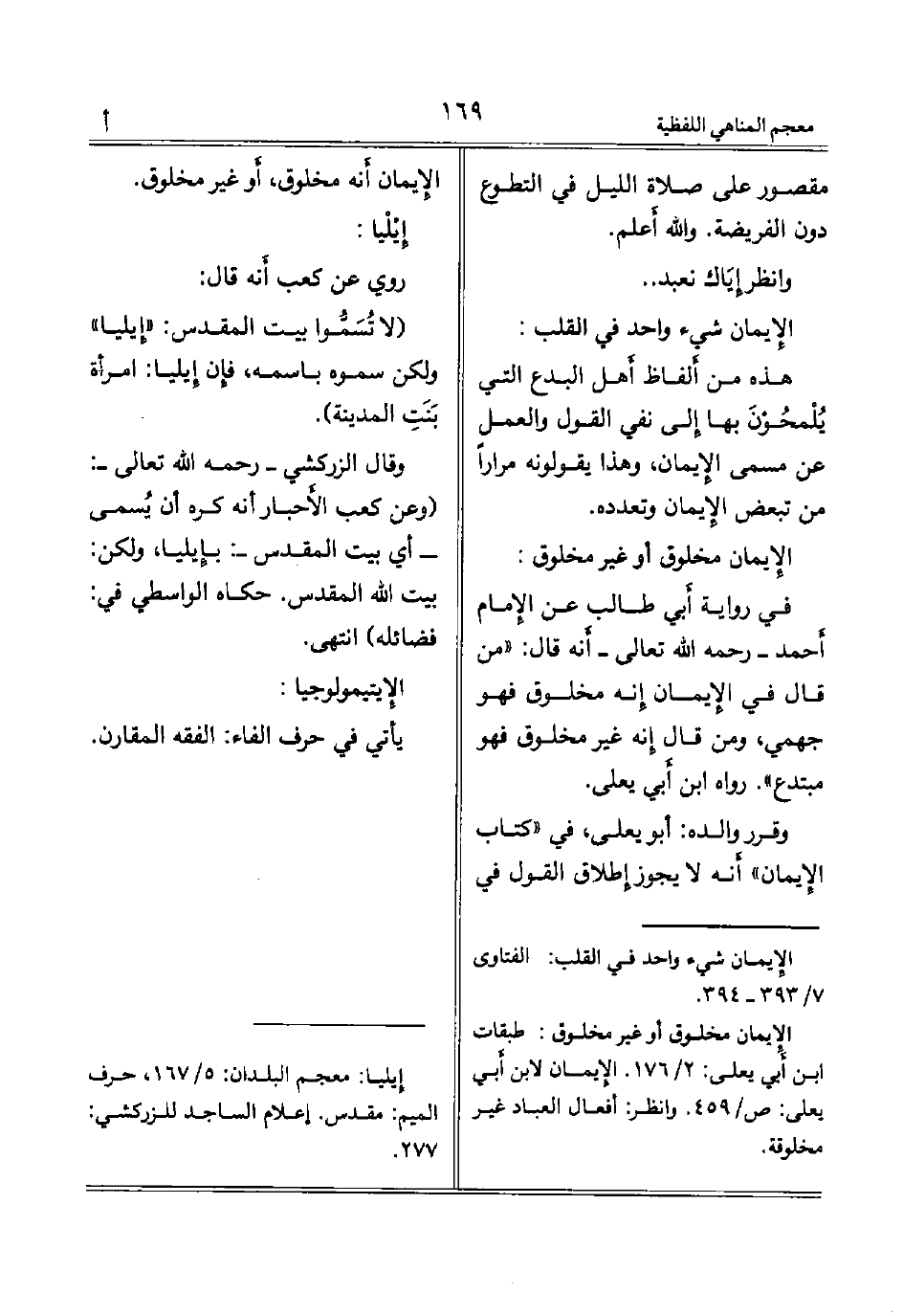 معجم المناهي اللفظية ١٦٩ أ

مقصور على صلاة الليل في التطوع دون الفريضة. والله أعلم.

وانظر إيّاك نعبد..

الإيمان شيء واحد في القلب :

هذه من ألفاظ أهل البدع التي يُلْمحُوْنَ بها إلى نفي القول والعمل عن مسمى الإيمان، وهذا يقولونه مراراً من تبعض الإيمان وتعدده.

الإيمان مخلوق أو غير مخلوق :

في رواية أبي طالب عن الإمام أحمد ـ رحمه الله تعالى ـ أنه قال: «من قال في الإيمان إنه مخلوق فهو جهمي، ومن قال إنه غير مخلوق فهو مبتدع». رواه ابن أبي يعلى.

وقرر والده: أبو يعلى، في «كتاب الإيمان» أنه لا يجوز إطلاق القول في

الإيمان شيء واحد في القلب: الفتاوى ٧/ ٣٩٣ ـ ٣٩٤.

الإيمان مخلوق أو غير مخلوق : طبقات ابن أبي يعلى: ٢/ ١٧٦. الإيمان لابن أبي يعلى: ص/ ٤٥٩. وانظر: أفعال العباد غير مخلوقة.

الإيمان أنه مخلوق، أو غير مخلوق.

إِيْلْيا :

روي عن كعب أنه قال:

(لا تُسَمُّوا بيت المقدس: «إيليا» ولكن سموه باسمه، فإن إيليا: امرأة بَنَتِ المدينة).

وقال الزركشي ـ رحمه الله تعالى ـ: (وعن كعب الأحبار أنه كره أن يُسمى ـ أي بيت المقدس ـ: بإيليا، ولكن: بيت الله المقدس. حكاه الواسطي في: فضائله) انتهى.

الإيتيمولوجيا :

يأتي في حرف الفاء: الفقه المقارن.

إيليا: معجم البلدان: ٥/ ١٦٧، حرف الميم: مقدس. إعلام الساجد للزركشي: ٢٧٧.